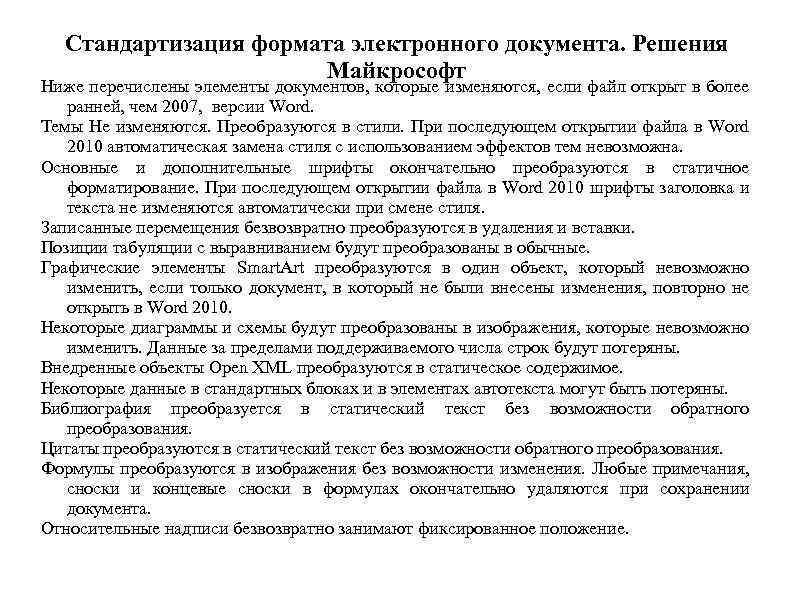 Стандартизация формата электронного документа. Решения Майкрософт

Ниже перечислены элементы документов, которые изменяются, если файл открыт в более ранней, чем 2007, версии Word.

Темы Не изменяются. Преобразуются в стили. При последующем открытии файла в Word 2010 автоматическая замена стиля с использованием эффектов тем невозможна.

Основные и дополнительные шрифты окончательно преобразуются в статичное форматирование. При последующем открытии файла в Word 2010 шрифты заголовка и текста не изменяются автоматически при смене стиля.

Записанные перемещения безвозвратно преобразуются в удаления и вставки.

Позиции табуляции с выравниванием будут преобразованы в обычные.

Графические элементы SmartArt преобразуются в один объект, который невозможно изменить, если только документ, в который не были внесены изменения, повторно не открыть в Word 2010.

Некоторые диаграммы и схемы будут преобразованы в изображения, которые невозможно изменить. Данные за пределами поддерживаемого числа строк будут потеряны.

Внедренные объекты Open XML преобразуются в статическое содержимое.

Некоторые данные в стандартных блоках и в элементах автотекста могут быть потеряны.

Библиография преобразуется в статический текст без возможности обратного преобразования.

Цитаты преобразуются в статический текст без возможности обратного преобразования.

Формулы преобразуются в изображения без возможности изменения. Любые примечания, сноски и концевые сноски в формулах окончательно удаляются при сохранении документа.

Относительные надписи безвозвратно занимают фиксированное положение.